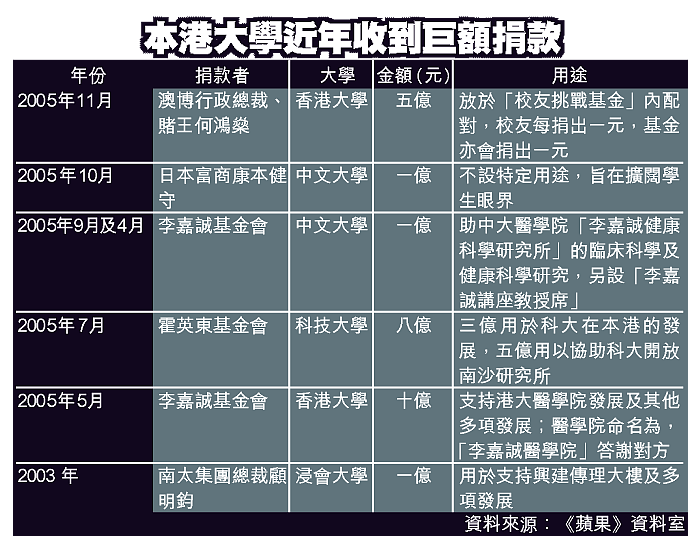 本港大學近年收到巨額捐款

| 年份 | 捐款者 | 大學 | 金額(元) | 用途 |
|---|---|---|---|---|
| 2005年11月 | 澳博行政總裁、賭王何鴻燊 | 香港大學 | 五億 | 放於「校友挑戰基金」內配對，校友每捐出一元，基金亦會捐出一元 |
| 2005年10月 | 日本富商康本健守 | 中文大學 | 一億 | 不設特定用途，旨在擴闊學生眼界 |
| 2005年9月及4月 | 李嘉誠基金會 | 中文大學 | 一億 | 助中大醫學院「李嘉誠健康科學研究所」的臨床科學及健康科學研究，另設「李嘉誠講座教授席」 |
| 2005年7月 | 霍英東基金會 | 科技大學 | 八億 | 三億用於科大在本港的發展，五億用以協助科大開放南沙研究所 |
| 2005年5月 | 李嘉誠基金會 | 香港大學 | 十億 | 支持港大醫學院發展及其他多項發展；醫學院命名為，「李嘉誠醫學院」答謝對方 |
| 2003 年 | 南太集團總裁顧明鈞 | 浸會大學 | 一億 | 用於支持興建傳理大樓及多項發展 |

資料來源：《蘋果》資料室